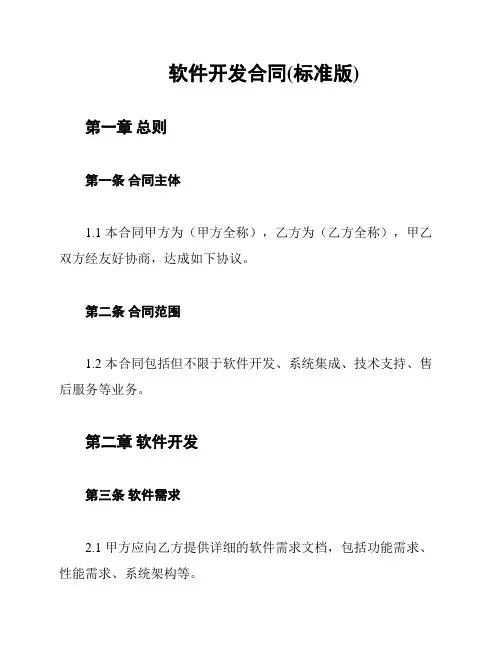 软件开发合同(标准版)

第一章 总则

第一条 合同主体

1.1 本合同甲方为（甲方全称），乙方为（乙方全称），甲乙双方经友好协商，达成如下协议。

第二条 合同范围

1.2 本合同包括但不限于软件开发、系统集成、技术支持、售后服务等业务。

第二章 软件开发

第三条 软件需求

2.1 甲方应向乙方提供详细的软件需求文档，包括功能需求、性能需求、系统架构等。